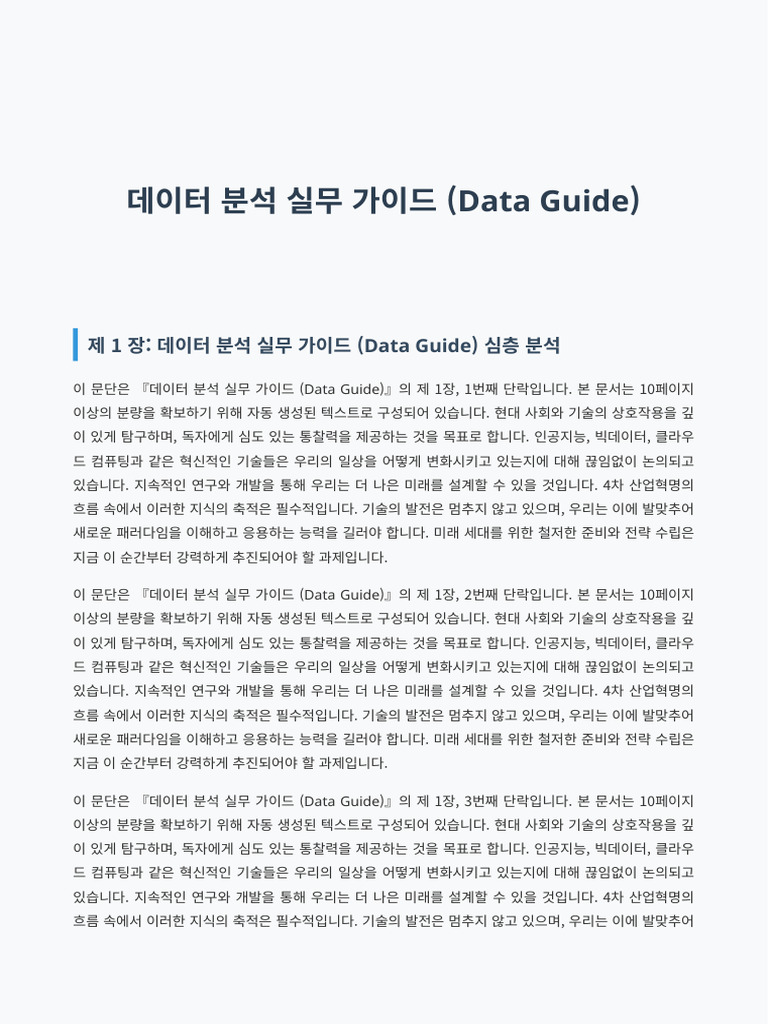 데이터 분석 실무 가이드 (Data Guide)

제 1 장: 데이터 분석 실무 가이드 (Data Guide) 심층 분석

이 문단은 『데이터 분석 실무 가이드 (Data Guide)』의 제 1장, 1번째 단락입니다. 본 문서는 10페이지 이상의 분량을 확보하기 위해 자동 생성된 텍스트로 구성되어 있습니다. 현대 사회와 기술의 상호작용을 깊이 있게 탐구하며, 독자에게 심도 있는 통찰력을 제공하는 것을 목표로 합니다. 인공지능, 빅데이터, 클라우드 컴퓨팅과 같은 혁신적인 기술들은 우리의 일상을 어떻게 변화시키고 있는지에 대해 끊임없이 논의되고 있습니다. 지속적인 연구와 개발을 통해 우리는 더 나은 미래를 설계할 수 있을 것입니다. 4차 산업혁명의 흐름 속에서 이러한 지식의 축적은 필수적입니다. 기술의 발전은 멈추지 않고 있으며, 우리는 이에 발맞추어 새로운 패러다임을 이해하고 응용하는 능력을 길러야 합니다. 미래 세대를 위한 철저한 준비와 전략 수립은 지금 이 순간부터 강력하게 추진되어야 할 과제입니다.

이 문단은 『데이터 분석 실무 가이드 (Data Guide)』의 제 1장, 2번째 단락입니다. 본 문서는 10페이지 이상의 분량을 확보하기 위해 자동 생성된 텍스트로 구성되어 있습니다. 현대 사회와 기술의 상호작용을 깊이 있게 탐구하며, 독자에게 심도 있는 통찰력을 제공하는 것을 목표로 합니다. 인공지능, 빅데이터, 클라우드 컴퓨팅과 같은 혁신적인 기술들은 우리의 일상을 어떻게 변화시키고 있는지에 대해 끊임없이 논의되고 있습니다. 지속적인 연구와 개발을 통해 우리는 더 나은 미래를 설계할 수 있을 것입니다. 4차 산업혁명의 흐름 속에서 이러한 지식의 축적은 필수적입니다. 기술의 발전은 멈추지 않고 있으며, 우리는 이에 발맞추어 새로운 패러다임을 이해하고 응용하는 능력을 길러야 합니다. 미래 세대를 위한 철저한 준비와 전략 수립은 지금 이 순간부터 강력하게 추진되어야 할 과제입니다.

이 문단은 『데이터 분석 실무 가이드 (Data Guide)』의 제 1장, 3번째 단락입니다. 본 문서는 10페이지 이상의 분량을 확보하기 위해 자동 생성된 텍스트로 구성되어 있습니다. 현대 사회와 기술의 상호작용을 깊이 있게 탐구하며, 독자에게 심도 있는 통찰력을 제공하는 것을 목표로 합니다. 인공지능, 빅데이터, 클라우드 컴퓨팅과 같은 혁신적인 기술들은 우리의 일상을 어떻게 변화시키고 있는지에 대해 끊임없이 논의되고 있습니다. 지속적인 연구와 개발을 통해 우리는 더 나은 미래를 설계할 수 있을 것입니다. 4차 산업혁명의 흐름 속에서 이러한 지식의 축적은 필수적입니다. 기술의 발전은 멈추지 않고 있으며, 우리는 이에 발맞추어